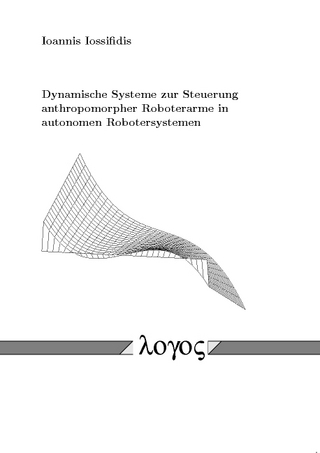 Ioannis Iossifidis

Dynamische Systeme zur Steuerung anthropomorpher Roboterarme in autonomen Robotersystemen

λογος